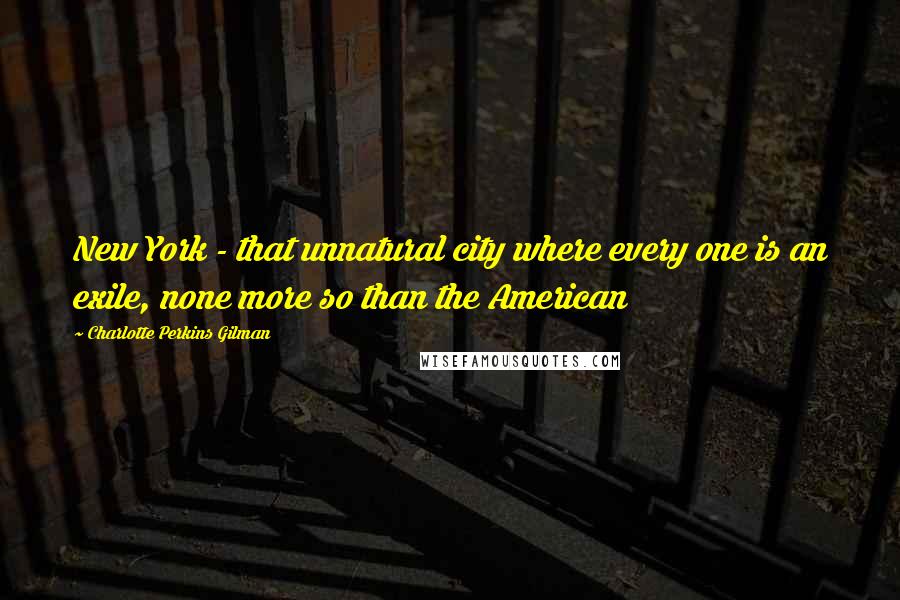 New York - that unnatural city where every one is an exile, none more so than the American

~ Charlotte Perkins Gilman

WISEFAMOUSQUOTES.COM